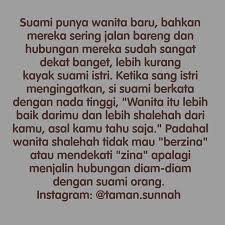 Suami punya wanita baru, bahkan mereka sering jalan bareng dan hubungan mereka sudah sangat dekat banget, lebih kurang kayak suami istri. Ketika sang istri mengingatkan, si suami berkata dengan nada tinggi, "Wanita itu lebih baik darimu dan lebih shalehah dari kamu, asal kamu tahu saja." Padahal wanita shalehah tidak mau "berzina" atau mendekati "zina" apalagi menjalin hubungan diam-diam dengan suami orang.
Instagram: @taman.sunnah